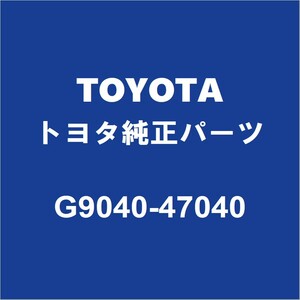 TOYOTA
トヨタ純正パーツ

G9040-47040